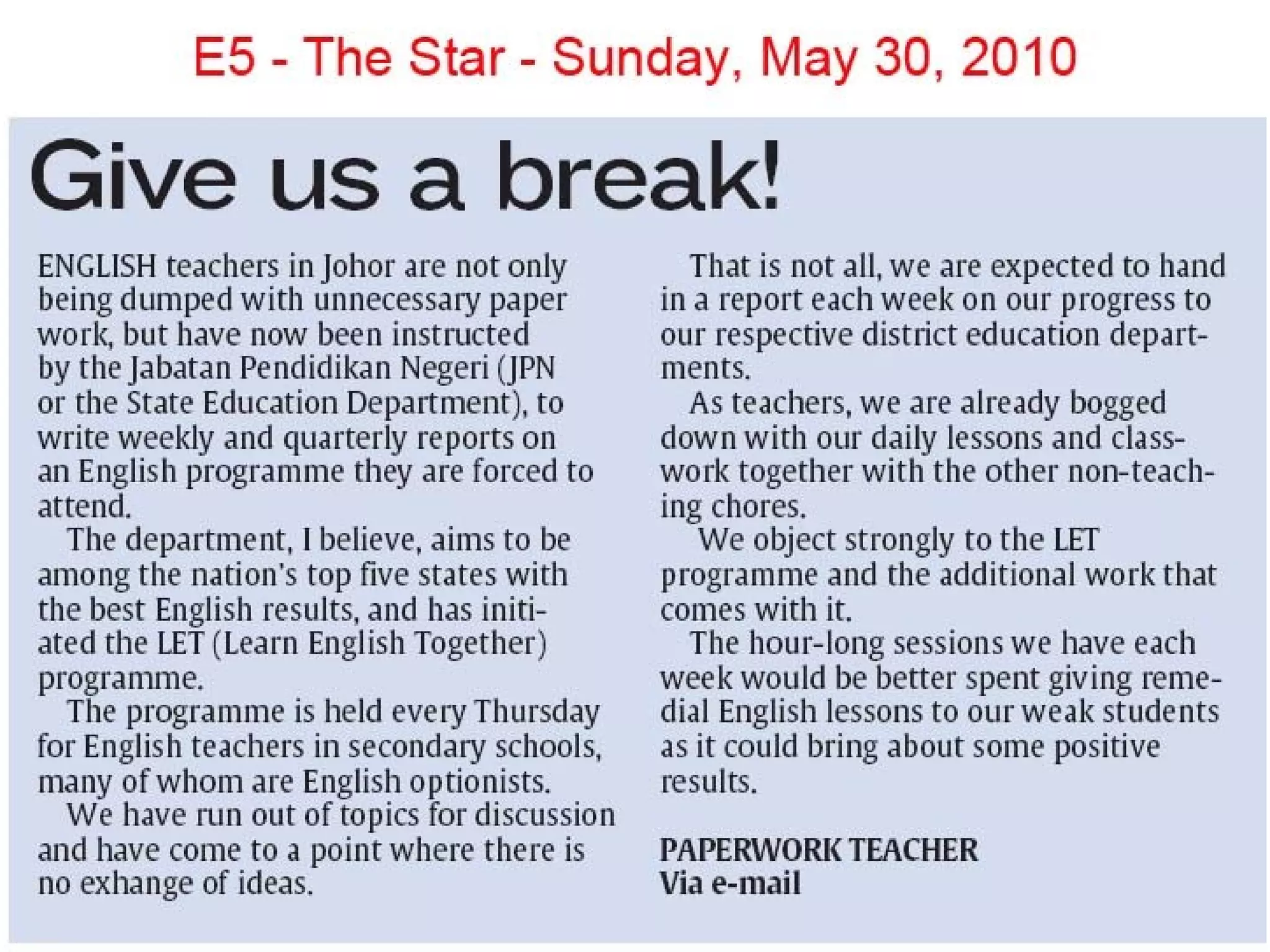 E5 - The Star - Sunday, May 30, 2010

Give us a break!

ENGLISH teachers in Johor are not only being dumped with unnecessary paper work, but have now been instructed by the Jabatan Pendidikan Negeri (JPN or the State Education Department), to write weekly and quarterly reports on an English programme they are forced to attend.

The department, I believe, aims to be among the nation's top five states with the best English results, and has initiated the LET (Learn English Together) programme.

The programme is held every Thursday for English teachers in secondary schools, many of whom are English optionists.

We have run out of topics for discussion and have come to a point where there is no exhange of ideas.

That is not all, we are expected to hand in a report each week on our progress to our respective district education departments.

As teachers, we are already bogged down with our daily lessons and classwork together with the other non-teaching chores.

We object strongly to the LET programme and the additional work that comes with it.

The hour-long sessions we have each week would be better spent giving remedial English lessons to our weak students as it could bring about some positive results.

PAPERWORK TEACHER
Via e-mail